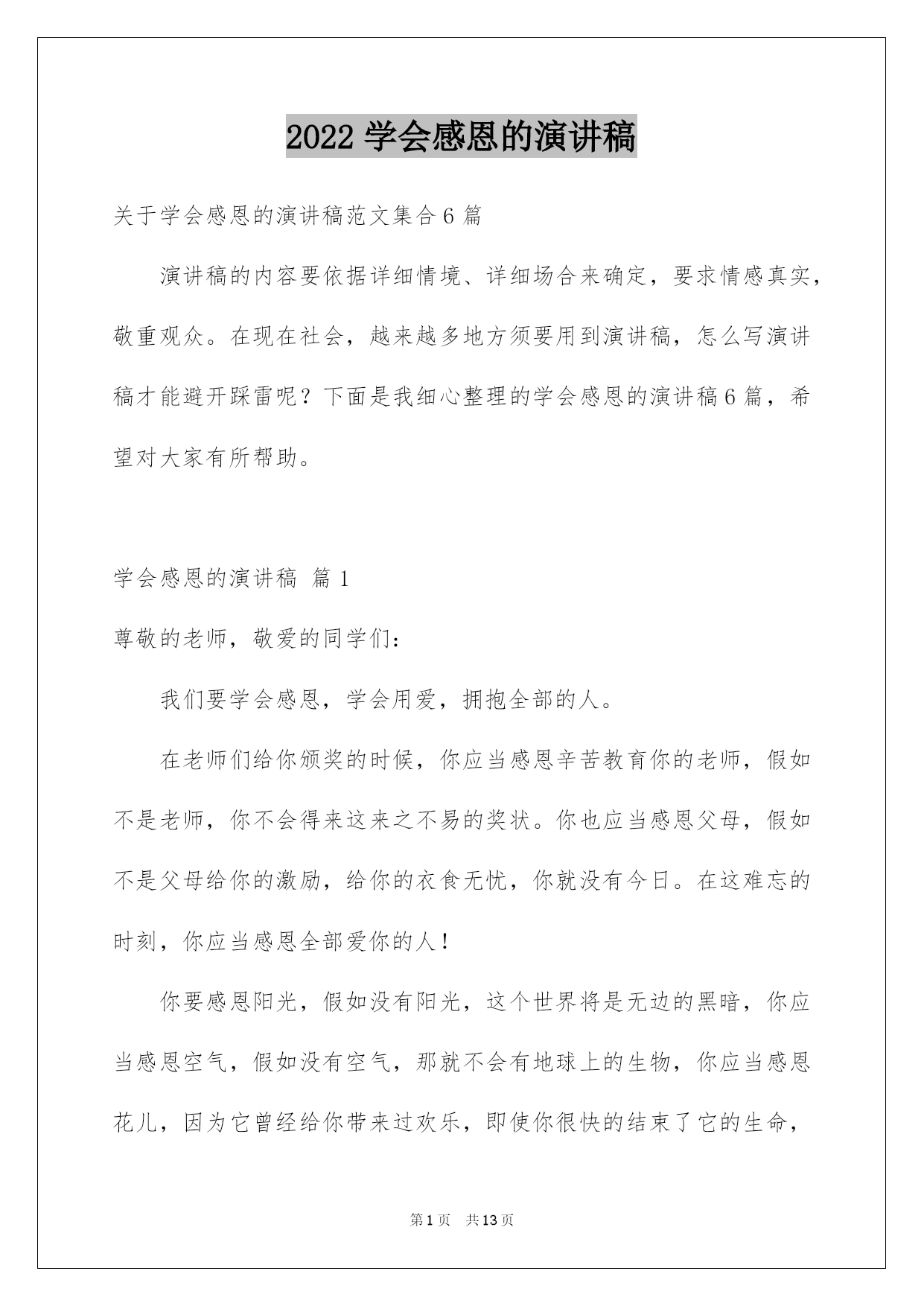 2022 学会感恩的演讲稿

关于学会感恩的演讲稿范文集合 6 篇

演讲稿的内容要依据详细情境、详细场合来确定，要求情感真实，敬重观众。在现在社会，越来越多地方须要用到演讲稿，怎么写演讲稿才能避开踩雷呢？下面是我细心整理的学会感恩的演讲稿 6 篇，希望对大家有所帮助。

学会感恩的演讲稿 篇 1

尊敬的老师，敬爱的同学们：

我们要学会感恩，学会用爱，拥抱全部的人。

在老师们给你颁奖的时候，你应当感恩辛苦教育你的老师，假如不是老师，你不会得来这来之不易的奖状。你也应当感恩父母，假如不是父母给你的激励，给你的衣食无忧，你就没有今日。在这难忘的时刻，你应当感恩全部爱你的人！

你要感恩阳光，假如没有阳光，这个世界将是无边的黑暗，你应当感恩空气，假如没有空气，那就不会有地球上的生物，你应当感恩花儿，因为它曾经给你带来过欢乐，即使你很快的结束了它的生命，

第 1 页 共 13 页